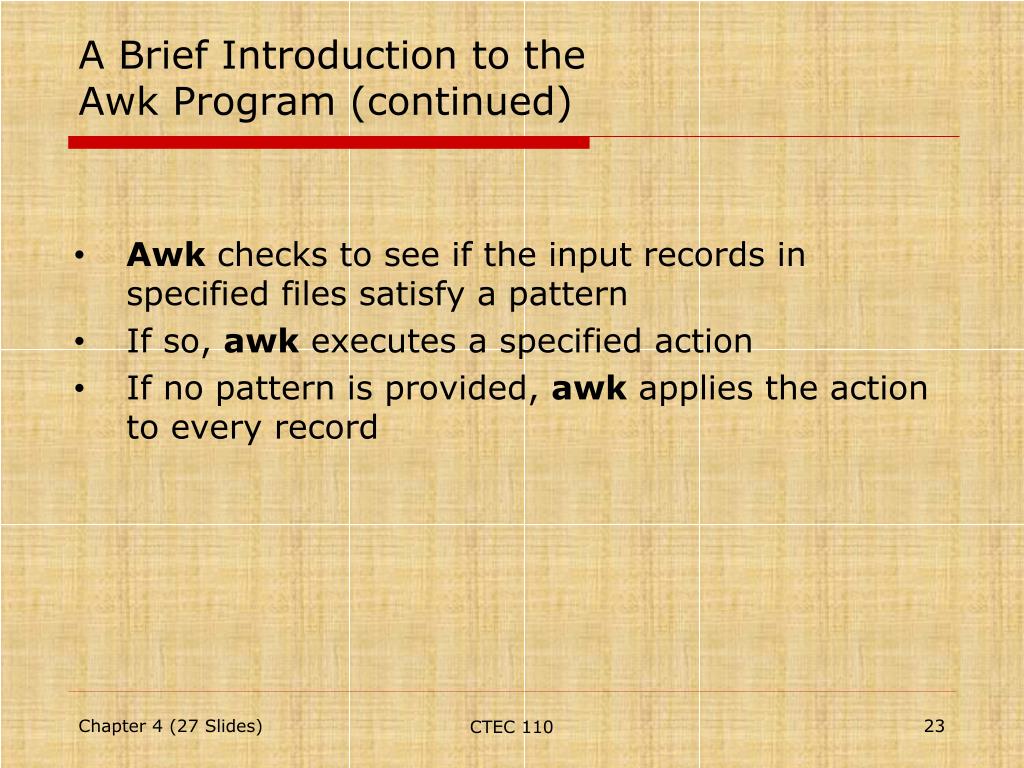 A Brief Introduction to the Awk Program (continued)

• Awk checks to see if the input records in specified files satisfy a pattern
• If so, awk executes a specified action
• If no pattern is provided, awk applies the action to every record

Chapter 4 (27 Slides)

CTEC 110

23